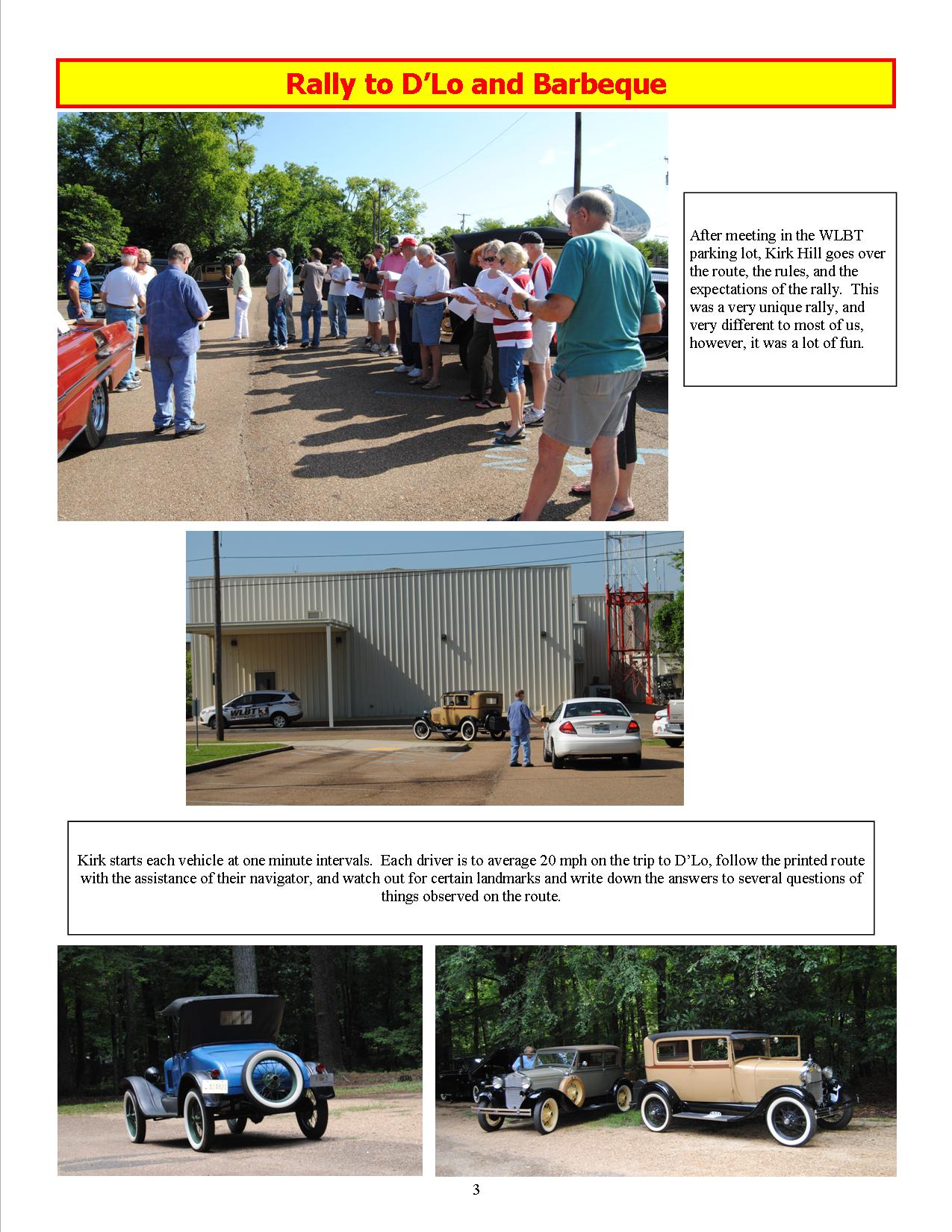 Rally to D'Lo and Barbeque

After meeting in the WLBT parking lot, Kirk Hill goes over the route, the rules, and the expectations of the rally. This was a very unique rally, and very different to most of us, however, it was a lot of fun.

WLBT

Kirk starts each vehicle at one minute intervals. Each driver is to average 20 mph on the trip to D'Lo, follow the printed route with the assistance of their navigator, and watch out for certain landmarks and write down the answers to several questions of things observed on the route.

3